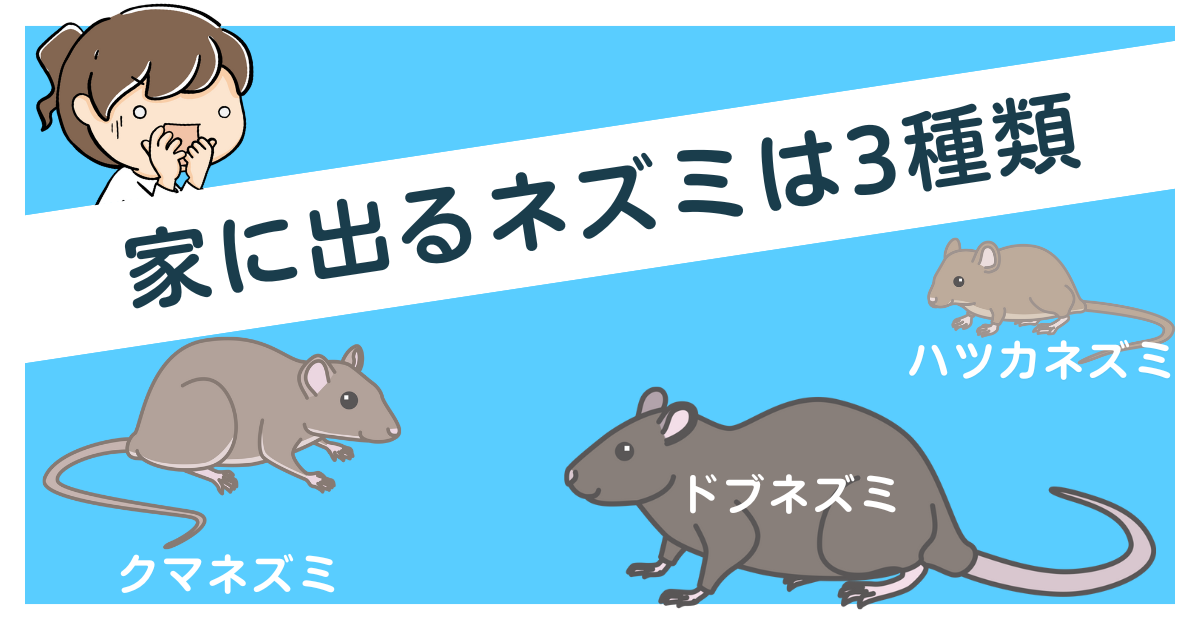 家に出るネズミは3種類

ハツカネズミ

ドブネズミ

クマネズミ